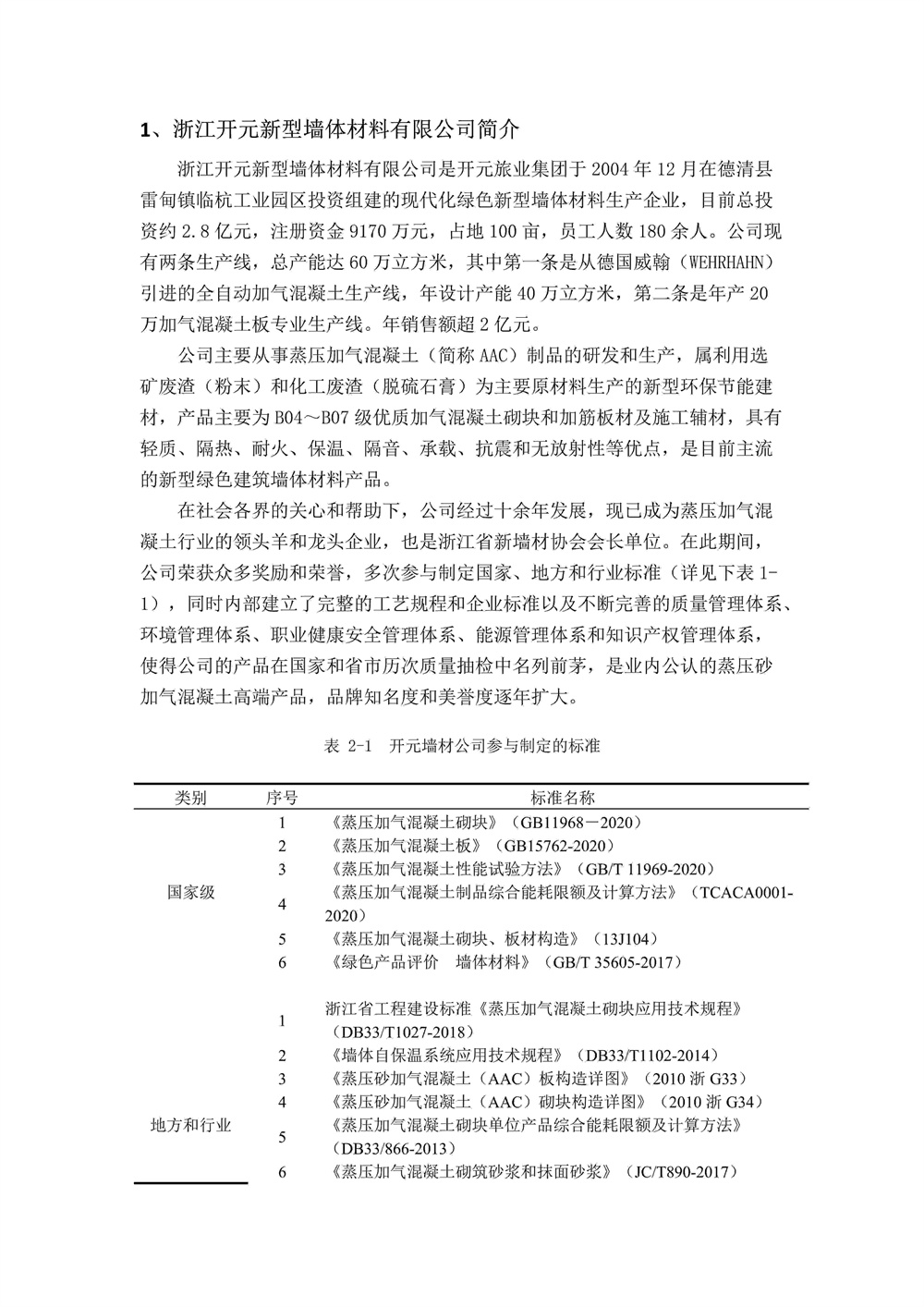 1、浙江开元新型墙体材料有限公司简介

浙江开元新型墙体材料有限公司是开元旅业集团于 2004 年 12 月在德清县雷甸镇临杭工业园区投资组建的现代化绿色新型墙体材料生产企业，目前总投资约 2.8 亿元，注册资金 9170 万元，占地 100 亩，员工人数 180 余人。公司现有两条生产线，总产能达 60 万立方米，其中第一条是从德国威翰（WEHRHAHN）引进的全自动加气混凝土生产线，年设计产能 40 万立方米，第二条是年产 20 万加气混凝土板专业生产线。年销售额超 2 亿元。

公司主要从事蒸压加气混凝土（简称 AAC）制品的研发和生产，属利用选矿废渣（粉末）和化工废渣（脱硫石膏）为主要原材料生产的新型环保节能建材，产品主要为 B04～B07 级优质加气混凝土砌块和加筋板材及施工辅材，具有轻质、隔热、耐火、保温、隔音、承载、抗震和无放射性等优点，是目前主流的新型绿色建筑墙体材料产品。

在社会各界的关心和帮助下，公司经过十余年发展，现已成为蒸压加气混凝土行业的领头羊和龙头企业，也是浙江省新墙材协会会长单位。在此期间，公司荣获众多奖励和荣誉，多次参与制定国家、地方和行业标准（详见下表 1-1），同时内部建立了完整的工艺规程和企业标准以及不断完善的质量管理体系、环境管理体系、职业健康安全管理体系、能源管理体系和知识产权管理体系，使得公司的产品在国家和省市历次质量抽检中名列前茅，是业内公认的蒸压砂加气混凝土高端产品，品牌知名度和美誉度逐年扩大。

表 2-1 开元墙材公司参与制定的标准

| 类别 | 序号 | 标准名称 |
|---|---|---|
| 国家级 | 1 | 《蒸压加气混凝土砌块》（GB11968－2020） |
| | 2 | 《蒸压加气混凝土板》（GB15762-2020） |
| | 3 | 《蒸压加气混凝土性能试验方法》（GB/T 11969-2020） |
| | 4 | 《蒸压加气混凝土制品综合能耗限额及计算方法》（TCACA0001-2020） |
| | 5 | 《蒸压加气混凝土砌块、板材构造》（13J104） |
| | 6 | 《绿色产品评价 墙体材料》（GB/T 35605-2017） |
| 地方和行业 | 1 | 浙江省工程建设标准《蒸压加气混凝土砌块应用技术规程》（DB33/T1027-2018） |
| | 2 | 《墙体自保温系统应用技术规程》（DB33/T1102-2014） |
| | 3 | 《蒸压砂加气混凝土（AAC）板构造详图》（2010 浙 G33） |
| | 4 | 《蒸压砂加气混凝土（AAC）砌块构造详图》（2010 浙 G34） |
| | 5 | 《蒸压加气混凝土砌块单位产品综合能耗限额及计算方法》（DB33/866-2013） |
| | 6 | 《蒸压加气混凝土砌筑砂浆和抹面砂浆》（JC/T890-2017） |